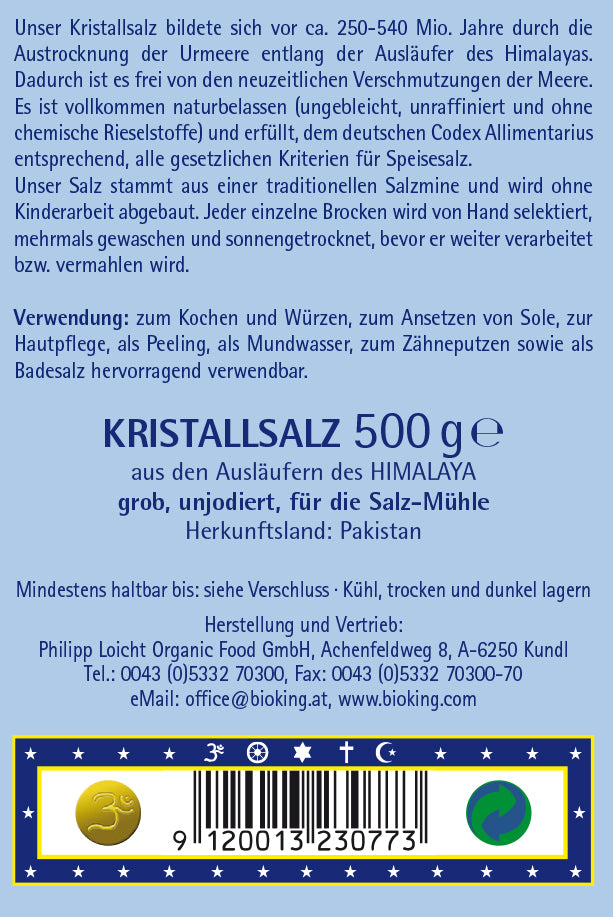 Unser Kristallsalz bildete sich vor ca. 250-540 Mio. Jahre durch die Austrocknung der Urmeere entlang der Ausläufer des Himalayas. Dadurch ist es frei von den neuzeitlichen Verschmutzungen der Meere. Es ist vollkommen naturbelassen (ungebleicht, unraffiniert und ohne chemische Rieselstoffe) und erfüllt, dem deutschen Codex Allimentarius entsprechend, alle gesetzlichen Kriterien für Speisesalz.
Unser Salz stammt aus einer traditionellen Salzmine und wird ohne Kinderarbeit abgebaut. Jeder einzelne Brocken wird von Hand selektiert, mehrmals gewaschen und sonnengetrocknet, bevor er weiter verarbeitet bzw. vermahlen wird.

Verwendung: zum Kochen und Würzen, zum Ansetzen von Sole, zur Hautpflege, als Peeling, als Mundwasser, zum Zähneputzen sowie als Badesalz hervorragend verwendbar.

KRISTALLSALZ 500 g ℮
aus den Ausläufern des HIMALAYA
grob, unjodiert, für die Salz-Mühle
Herkunftsland: Pakistan

Mindestens haltbar bis: siehe Verschluss · Kühl, trocken und dunkel lagern

Herstellung und Vertrieb:
Philipp Loicht Organic Food GmbH, Achenfeldweg 8, A-6250 Kundl
Tel.: 0043 (0)5332 70300, Fax: 0043 (0)5332 70300-70
eMail: office@bioking.at, www.bioking.com

9 120013 230773